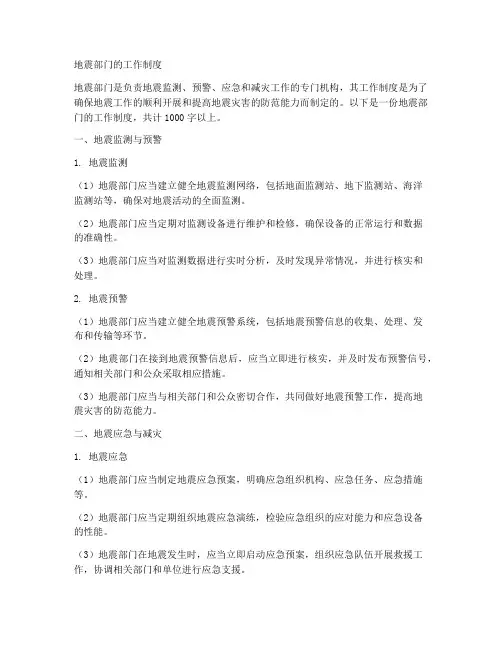 地震部门的工作制度

地震部门是负责地震监测、预警、应急和减灾工作的专门机构，其工作制度是为了确保地震工作的顺利开展和提高地震灾害的防范能力而制定的。以下是一份地震部门的工作制度，共计 1000 字以上。

一、地震监测与预警

1. 地震监测

（1）地震部门应当建立健全地震监测网络，包括地面监测站、地下监测站、海洋监测站等，确保对地震活动的全面监测。

（2）地震部门应当定期对监测设备进行维护和检修，确保设备的正常运行和数据的准确性。

（3）地震部门应当对监测数据进行实时分析，及时发现异常情况，并进行核实和处理。

2. 地震预警

（1）地震部门应当建立健全地震预警系统，包括地震预警信息的收集、处理、发布和传输等环节。

（2）地震部门在接到地震预警信息后，应当立即进行核实，并及时发布预警信号，通知相关部门和公众采取相应措施。

（3）地震部门应当与相关部门和公众密切合作，共同做好地震预警工作，提高地震灾害的防范能力。

二、地震应急与减灾

1. 地震应急

（1）地震部门应当制定地震应急预案，明确应急组织机构、应急任务、应急措施等。

（2）地震部门应当定期组织地震应急演练，检验应急组织的应对能力和应急设备的性能。

（3）地震部门在地震发生时，应当立即启动应急预案，组织应急队伍开展救援工作，协调相关部门和单位进行应急支援。